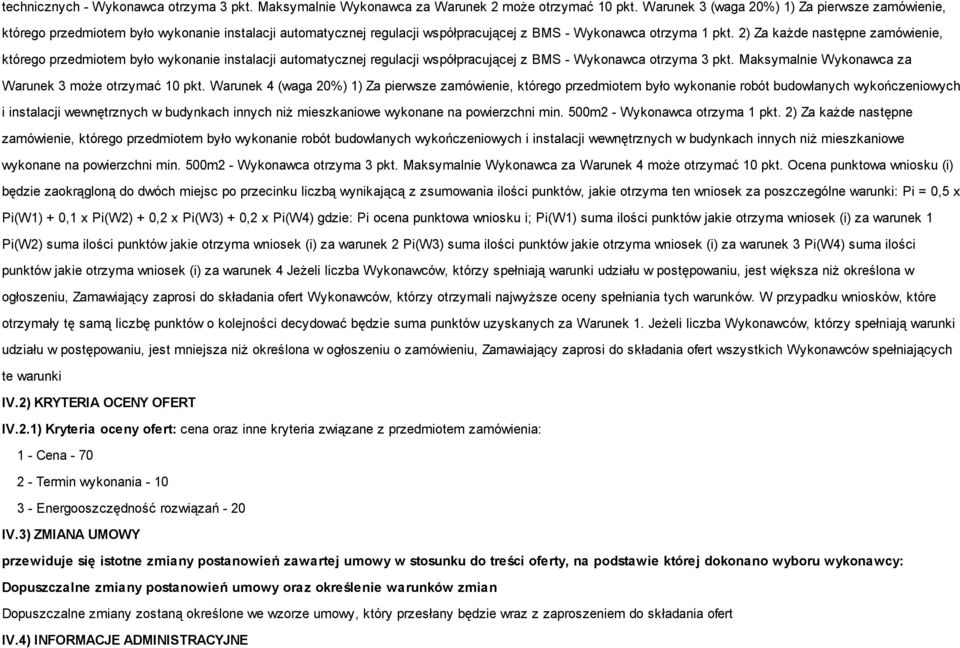 technicznych - Wykonawca otrzyma 3 pkt. Maksymalnie Wykonawca za Warunek 2 może otrzymać 10 pkt. Warunek 3 (waga 20%) 1) Za pierwsze zamówienie, którego przedmiotem było wykonanie instalacji automatycznej regulacji współpracującej z BMS - Wykonawca otrzyma 1 pkt. 2) Za każde następne zamówienie, którego przedmiotem było wykonanie instalacji automatycznej regulacji współpracującej z BMS - Wykonawca otrzyma 3 pkt. Maksymalnie Wykonawca za Warunek 3 może otrzymać 10 pkt. Warunek 4 (waga 20%) 1) Za pierwsze zamówienie, którego przedmiotem było wykonanie robót budowlanych wykończeniowych i instalacji wewnętrznych w budynkach innych niż mieszkaniowe wykonane na powierzchni min. 500m2 - Wykonawca otrzyma 1 pkt. 2) Za każde następne zamówienie, którego przedmiotem było wykonanie robót budowlanych wykończeniowych i instalacji wewnętrznych w budynkach innych niż mieszkaniowe wykonane na powierzchni min. 500m2 - Wykonawca otrzyma 3 pkt. Maksymalnie Wykonawca za Warunek 4 może otrzymać 10 pkt. Ocena punktowa wniosku (i) będzie zaokrągloną do dwóch miejsc po przecinku liczbą wynikającą z zsumowania ilości punktów, jakie otrzyma ten wniosek za poszczególne warunki: Pi = 0,5 x Pi(W1) + 0,1 x Pi(W2) + 0,2 x Pi(W3) + 0,2 x Pi(W4) gdzie: Pi ocena punktowa wniosku i; Pi(W1) suma ilości punktów jakie otrzyma wniosek (i) za warunek 1 Pi(W2) suma ilości punktów jakie otrzyma wniosek (i) za warunek 2 Pi(W3) suma ilości punktów jakie otrzyma wniosek (i) za warunek 3 Pi(W4) suma ilości punktów jakie otrzyma wniosek (i) za warunek 4 Jeżeli liczba Wykonawców, którzy spełniają warunki udziału w postępowaniu, jest większa niż określona w ogłoszeniu, Zamawiający zaprosi do składania ofert Wykonawców, którzy otrzymali najwyższe oceny spełniania tych warunków. W przypadku wniosków, które otrzymały tę samą liczbę punktów o kolejności decydować będzie suma punktów uzyskanych za Warunek 1. Jeżeli liczba Wykonawców, którzy spełniają warunki udziału w postępowaniu, jest mniejsza niż określona w ogłoszeniu o zamówieniu, Zamawiający zaprosi do składania ofert wszystkich Wykonawców spełniających te warunki

IV.2) KRYTERIA OCENY OFERT

IV.2.1) Kryteria oceny ofert: cena oraz inne kryteria związane z przedmiotem zamówienia:

1 - Cena - 70

2 - Termin wykonania - 10

3 - Energooszczędność rozwiązań - 20

IV.3) ZMIANA UMOWY

przewiduje się istotne zmiany postanowień zawartej umowy w stosunku do treści oferty, na podstawie której dokonano wyboru wykonawcy:

Dopuszczalne zmiany postanowień umowy oraz określenie warunków zmian

Dopuszczalne zmiany zostaną określone we wzorze umowy, który przesłany będzie wraz z zaproszeniem do składania ofert

IV.4) INFORMACJE ADMINISTRACYJNE